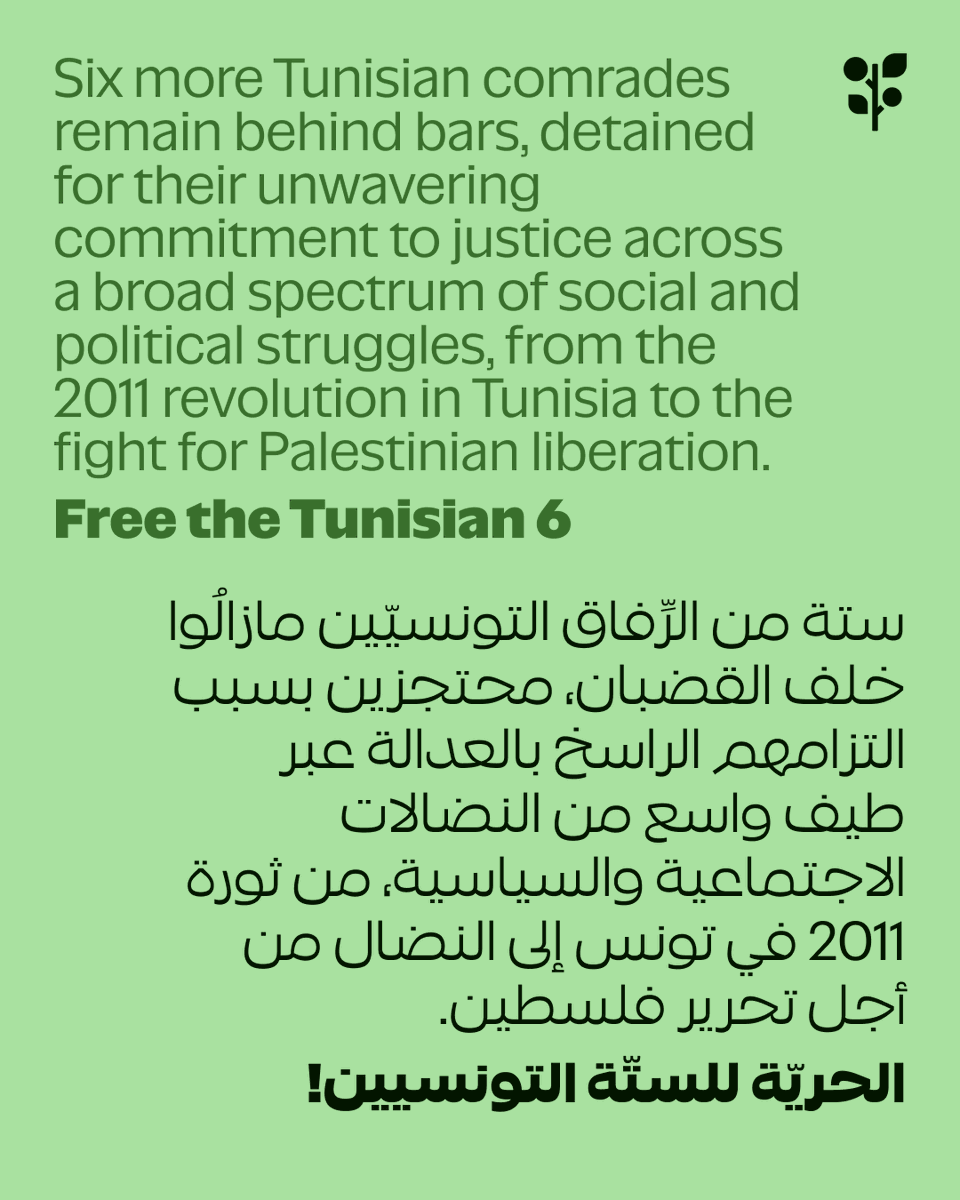 Six more Tunisian comrades remain behind bars, detained for their unwavering commitment to justice across a broad spectrum of social and political struggles, from the 2011 revolution in Tunisia to the fight for Palestinian liberation.

Free the Tunisian 6

ستة من الرِّفاق التونسيّين مازالُوا خلف القضبان، محتجزين بسبب التزامهم الراسخ بالعدالة عبر طيف واسع من النضالات الاجتماعية والسياسية، من ثورة 2011 في تونس إلى النضال من أجل تحرير فلسطين.

الحريّة للستّة التونسيين!